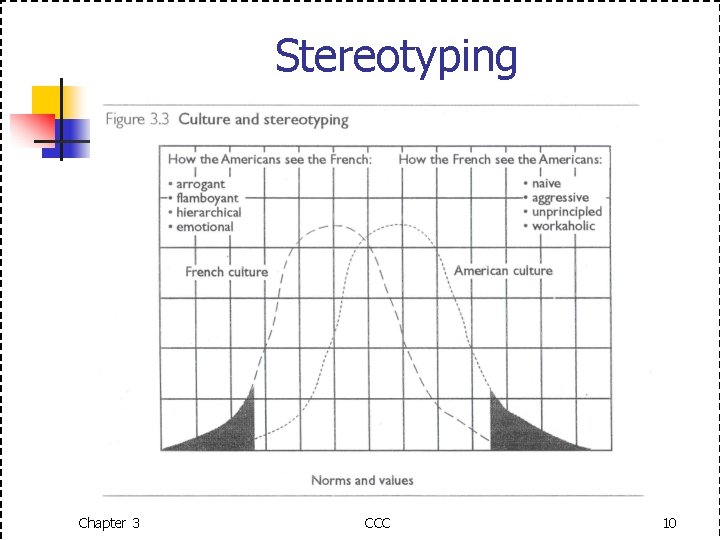 Stereotyping

Figure 3.3 Culture and stereotyping

How the Americans see the French:
• arrogant
• flamboyant
• hierarchical
• emotional

How the French see the Americans:
• naive
• aggressive
• unprincipled
• workaholic

French culture

American culture

Norms and values

Chapter 3

CCC

10